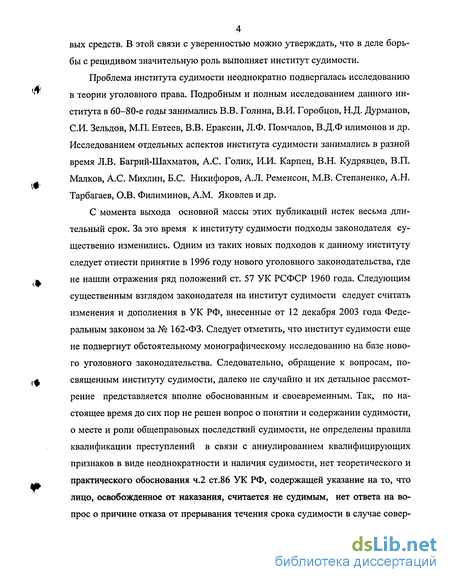 4

вых средств. В этой связи с уверенностью можно утверждать, что в деле борьбы с рецидивом значительную роль выполняет институт судимости.

Проблема института судимости неоднократно подвергалась исследованию в теории уголовного права. Подробным и полным исследованием данного института в 60–80-е годы занимались В.В. Голина, В.И. Горобцов, Н.Д. Дурманов, С.И. Зельдов, М.П. Евтеев, В.В. Ераксин, Л.Ф. Помчалов, В.Д.Ф илимонов и др. Исследованием отдельных аспектов института судимости занимались в разной время Л.В. Багрий-Шахматов, А.С. Голик, И.И. Карпец, В.Н. Кудрявцев, В.П. Малков, А.С. Михлин, Б.С. Никифоров, А.Л. Ременсон, М.В. Степаненко, А.Н. Тарбагаев, О.В. Филиминов, А.М. Яковлев и др.

С момента выхода основной массы этих публикаций истек весьма длительный срок. За это время к институту судимости подходы законодателя существенно изменились. Одним из таких новых подходов к данному институту следует отнести принятие в 1996 году нового уголовного законодательства, где не нашли отражения ряд положений ст. 57 УК РСФСР 1960 года. Следующим существенным взглядом законодателя на институт судимости следует считать изменения и дополнения в УК РФ, внесенные от 12 декабря 2003 года Федеральным законом за № 162-ФЗ. Следует отметить, что институт судимости еще не подвергнут обстоятельному монографическому исследованию на базе нового уголовного законодательства. Следовательно, обращение к вопросам, посвященным институту судимости, далеко не случайно и их детальное рассмотрение представляется вполне обоснованным и своевременным. Так, по настоящее время до сих пор не решен вопрос о понятии и содержании судимости, о месте и роли общеправовых последствий судимости, не определены правила квалификации преступлений в связи с аннулированием квалифицирующих признаков в виде неоднократности и наличия судимости, нет теоретического и практического обоснования ч.2 ст.86 УК РФ, содержащей указание на то, что лицо, освобожденное от наказания, считается не судимым, нет ответа на вопрос о причине отказа от прерывания течения срока судимости в случае совер-

dsLib.net
библиотека диссертаций